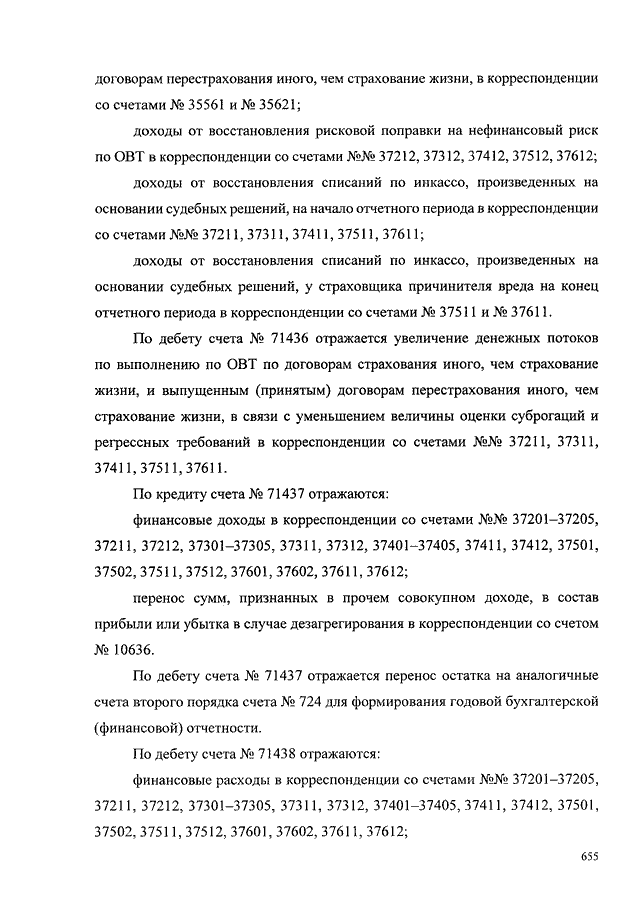 договорам перестрахования иного, чем страхование жизни, в корреспонденции со счетами № 35561 и № 35621;

доходы от восстановления рисковой поправки на нефинансовый риск по ОВТ в корреспонденции со счетами №№ 37212, 37312, 37412, 37512, 37612;

доходы от восстановления списаний по инкассо, произведенных на основании судебных решений, на начало отчетного периода в корреспонденции со счетами №№ 37211, 37311, 37411, 37511, 37611;

доходы от восстановления списаний по инкассо, произведенных на основании судебных решений, у страховщика причинителя вреда на конец отчетного периода в корреспонденции со счетами № 37511 и № 37611.

По дебету счета № 71436 отражается увеличение денежных потоков по выполнению по ОВТ по договорам страхования иного, чем страхование жизни, и выпущенным (принятым) договорам перестрахования иного, чем страхование жизни, в связи с уменьшением величины оценки суброгаций и регрессных требований в корреспонденции со счетами №№ 37211, 37311, 37411, 37511, 37611.

По кредиту счета № 71437 отражаются:

финансовые доходы в корреспонденции со счетами №№ 37201–37205, 37211, 37212, 37301–37305, 37311, 37312, 37401–37405, 37411, 37412, 37501, 37502, 37511, 37512, 37601, 37602, 37611, 37612;

перенос сумм, признанных в прочем совокупном доходе, в состав прибыли или убытка в случае дезагрегирования в корреспонденции со счетом № 10636.

По дебету счета № 71437 отражается перенос остатка на аналогичные счета второго порядка счета № 724 для формирования годовой бухгалтерской (финансовой) отчетности.

По дебету счета № 71438 отражаются:

финансовые расходы в корреспонденции со счетами №№ 37201–37205, 37211, 37212, 37301–37305, 37311, 37312, 37401–37405, 37411, 37412, 37501, 37502, 37511, 37512, 37601, 37602, 37611, 37612;

655